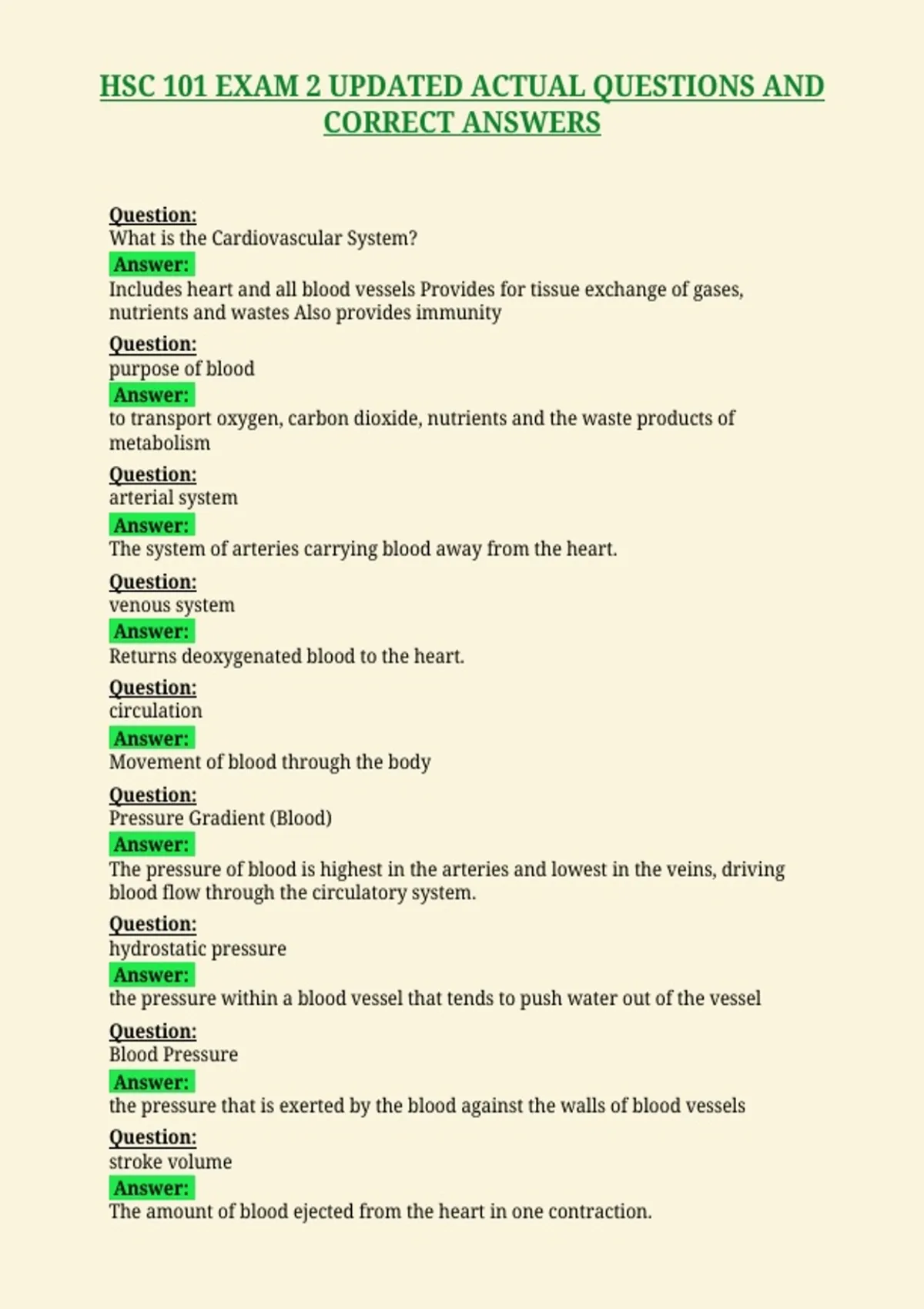 HSC 101 EXAM 2 UPDATED ACTUAL QUESTIONS AND CORRECT ANSWERS

Question:
What is the Cardiovascular System?
Answer:
Includes heart and all blood vessels Provides for tissue exchange of gases, nutrients and wastes Also provides immunity

Question:
purpose of blood
Answer:
to transport oxygen, carbon dioxide, nutrients and the waste products of metabolism

Question:
arterial system
Answer:
The system of arteries carrying blood away from the heart.

Question:
venous system
Answer:
Returns deoxygenated blood to the heart.

Question:
circulation
Answer:
Movement of blood through the body

Question:
Pressure Gradient (Blood)
Answer:
The pressure of blood is highest in the arteries and lowest in the veins, driving blood flow through the circulatory system.

Question:
hydrostatic pressure
Answer:
the pressure within a blood vessel that tends to push water out of the vessel

Question:
Blood Pressure
Answer:
the pressure that is exerted by the blood against the walls of blood vessels

Question:
stroke volume
Answer:
The amount of blood ejected from the heart in one contraction.